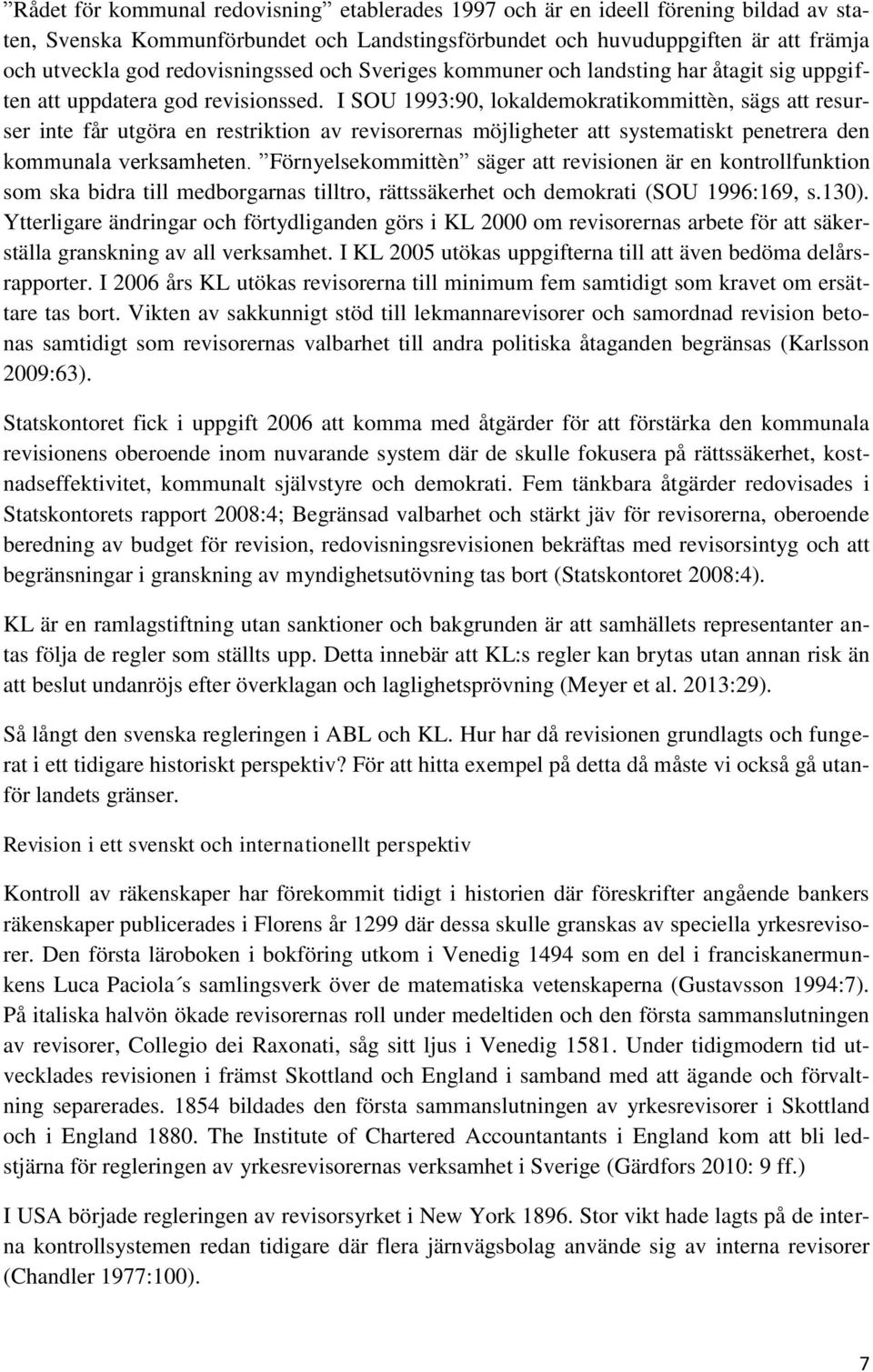 ”Rådet för kommunal redovisning” etablerades 1997 och är en ideell förening bildad av staten, Svenska Kommunförbundet och Landstingsförbundet och huvuduppgiften är att främja och utveckla god redovisningssed och Sveriges kommuner och landsting har åtagit sig uppgiften att uppdatera god revisionssed. I SOU 1993:90, lokaldemokratikommittèn, sägs att resurser inte får utgöra en restriktion av revisorernas möjligheter att systematiskt penetrera den kommunala verksamheten. ”Förnyelsekommittèn” säger att revisionen är en kontrollfunktion som ska bidra till medborgarnas tilltro, rättssäkerhet och demokrati (SOU 1996:169, s.130). Ytterligare ändringar och förtydliganden görs i KL 2000 om revisorernas arbete för att säkerställa granskning av all verksamhet. I KL 2005 utökas uppgifterna till att även bedöma delårsrapporter. I 2006 års KL utökas revisorerna till minimum fem samtidigt som kravet om ersättare tas bort. Vikten av sakkunnigt stöd till lekmannarevisorer och samordnad revision betonas samtidigt som revisorernas valbarhet till andra politiska åtaganden begränsas (Karlsson 2009:63).

Statskontoret fick i uppgift 2006 att komma med åtgärder för att förstärka den kommunala revisionens oberoende inom nuvarande system där de skulle fokusera på rättssäkerhet, kostnadseffektivitet, kommunalt självstyre och demokrati. Fem tänkbara åtgärder redovisades i Statskontorets rapport 2008:4; Begränsad valbarhet och stärkt jäv för revisorerna, oberoende beredning av budget för revision, redovisningsrevisionen bekräftas med revisorsintyg och att begränsningar i granskning av myndighetsutövning tas bort (Statskontoret 2008:4).

KL är en ramlagstiftning utan sanktioner och bakgrunden är att samhällets representanter antas följa de regler som ställts upp. Detta innebär att KL:s regler kan brytas utan annan risk än att beslut undanröjs efter överklagan och laglighetsprövning (Meyer et al. 2013:29).

Så långt den svenska regleringen i ABL och KL. Hur har då revisionen grundlagts och fungerat i ett tidigare historiskt perspektiv? För att hitta exempel på detta då måste vi också gå utanför landets gränser.

Revision i ett svenskt och internationellt perspektiv

Kontroll av räkenskaper har förekommit tidigt i historien där föreskrifter angående bankers räkenskaper publicerades i Florens år 1299 där dessa skulle granskas av speciella yrkesrevisorer. Den första läroboken i bokföring utkom i Venedig 1494 som en del i franciskanermunkens Luca Paciola´s samlingsverk över de matematiska vetenskaperna (Gustavsson 1994:7). På italiska halvön ökade revisorernas roll under medeltiden och den första sammanslutningen av revisorer, Collegio dei Raxonati, såg sitt ljus i Venedig 1581. Under tidigmodern tid utvecklades revisionen i främst Skottland och England i samband med att ägande och förvaltning separerades. 1854 bildades den första sammanslutningen av yrkesrevisorer i Skottland och i England 1880. The Institute of Chartered Accountantants i England kom att bli ledstjärna för regleringen av yrkesrevisorers verksamhet i Sverige (Gärdfors 2010: 9 ff.)

I USA började regleringen av revisorsyrket i New York 1896. Stor vikt hade lagts på de interna kontrollsystemen redan tidigare där flera järnvägsbolag använde sig av interna revisorer (Chandler 1977:100).

7